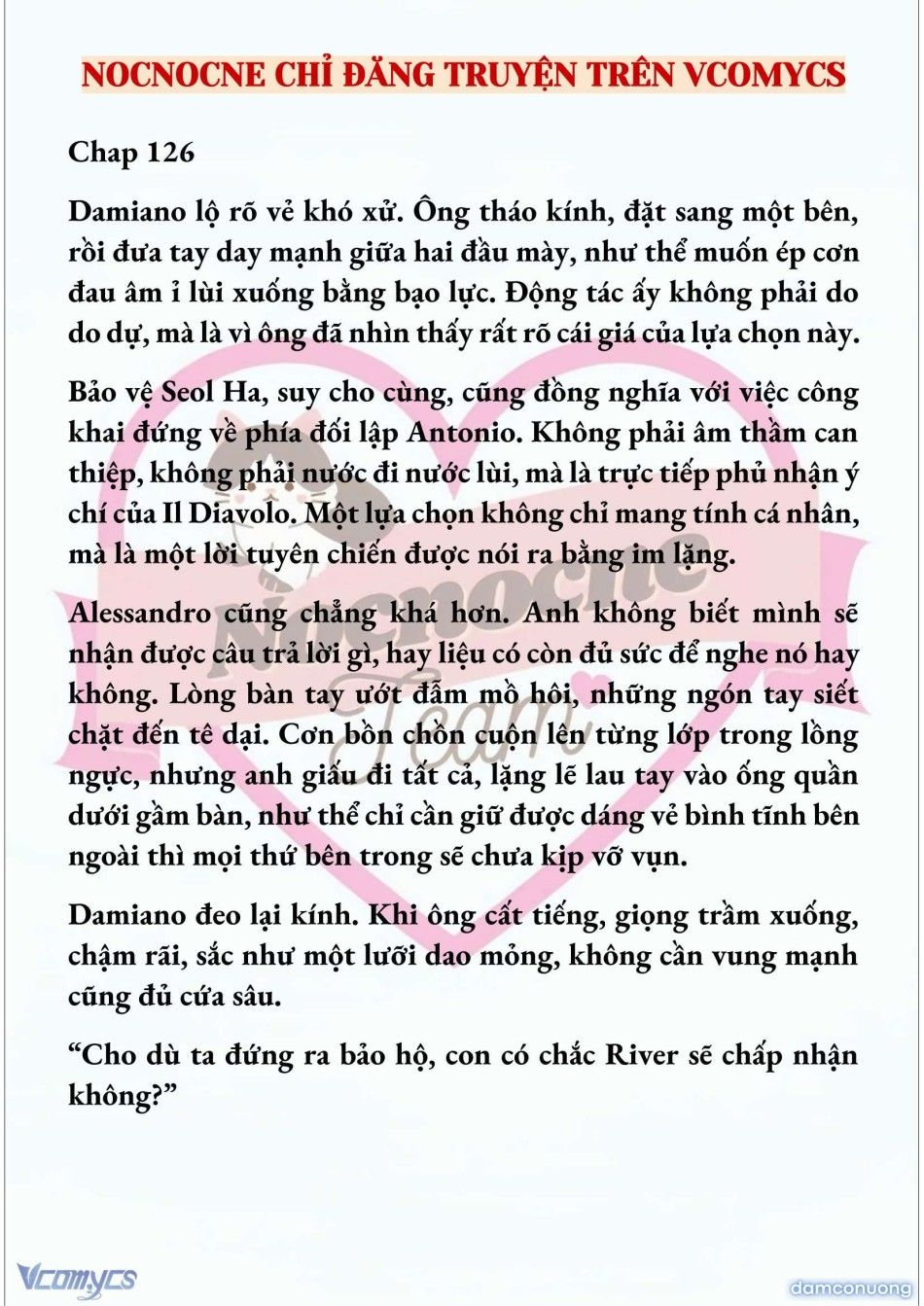 NOCNOCNE CHỈ ĐĂNG TRUYỆN TRÊN VCOMYCS

Chap 126

Damiano lộ rõ vẻ khó xử. Ông tháo kính, đặt sang một bên, rồi đưa tay day mạnh giữa hai đầu mày, như thể muốn ép cơn đau âm ỉ lùi xuống bằng bạo lực. Động tác ấy không phải do do dự, mà là vì ông đã nhìn thấy rất rõ cái giá của lựa chọn này.

Bảo vệ Seol Ha, suy cho cùng, cũng đồng nghĩa với việc công khai đứng về phía đối lập Antonio. Không phải âm thầm can thiệp, không phải nước đi nước lùi, mà là trực tiếp phủ nhận ý chí của Il Diavolo. Một lựa chọn không chỉ mang tính cá nhân, mà là một lời tuyên chiến được nói ra bằng im lặng.

Alessandro cũng chẳng khá hơn. Anh không biết mình sẽ nhận được câu trả lời gì, hay liệu có còn đủ sức để nghe nó hay không. Lòng bàn tay ướt đẫm mồ hôi, những ngón tay siết chặt đến tê dại. Cơn bồn chồn cuộn lên từng lớp trong lồng ngực, nhưng anh giấu đi tất cả, lặng lẽ lau tay vào ống quần dưới gầm bàn, như thể chỉ cần giữ được dáng vẻ bình tĩnh bên ngoài thì mọi thứ bên trong sẽ chưa kịp vỡ vụn.

Damiano đeo lại kính. Khi ông cất tiếng, giọng trầm xuống, chậm rãi, sắc như một lưỡi dao mỏng, không cần vung mạnh cũng đủ cứa sâu.

“Cho dù ta đứng ra bảo hộ, con có chắc River sẽ chấp nhận không?”

Nocnocne Team

Vcomycs

damconuong